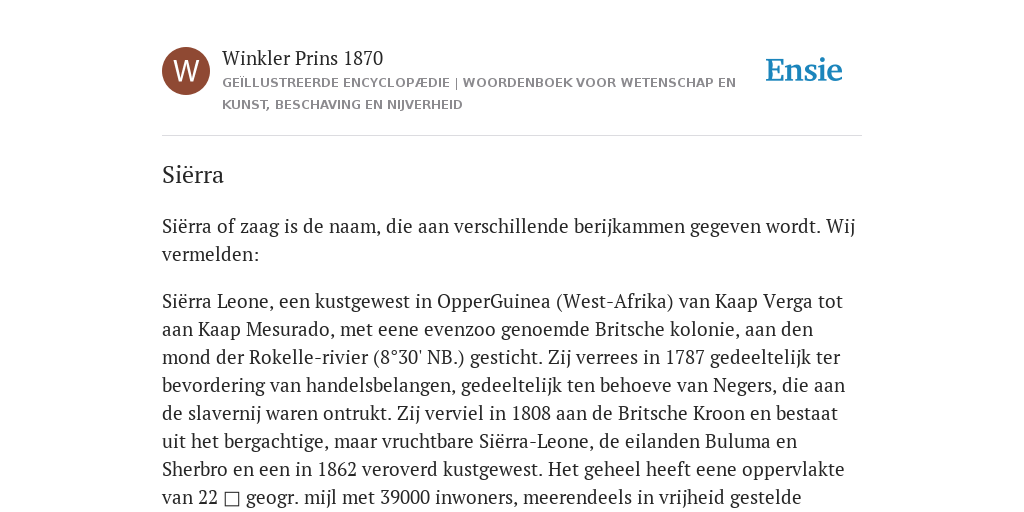 W

Winkler Prins 1870

GEÏLLUSTREERDE ENCYCLOPÆDIE | WOORDENBOEK VOOR WETENSCHAP EN KUNST, BESCHAVING EN NIJVERHEID

Ensie

Siërra

Siërra of zaag is de naam, die aan verschillende berijkammen gegeven wordt. Wij vermelden:

Siërra Leone, een kustgewest in OpperGuinea (West-Afrika) van Kaap Verga tot aan Kaap Mesurado, met eene evenzoo genoemde Britsche kolonie, aan den mond der Rokelle-rivier (8°30' NB.) gesticht. Zij verrees in 1787 gedeeltelijk ter bevordering van handelsbelangen, gedeeltelijk ten behoeve van Negers, die aan de slavernij waren ontrukt. Zij verviel in 1808 aan de Britsche Kroon en bestaat uit het bergachtige, maar vruchtbare Siërra-Leone, de eilanden Buluma en Sherbro en een in 1862 veroverd kustgewest. Het geheel heeft eene oppervlakte van 22 □ geogr. mijl met 39000 inwoners, meerendeels in vrijheid gestelde